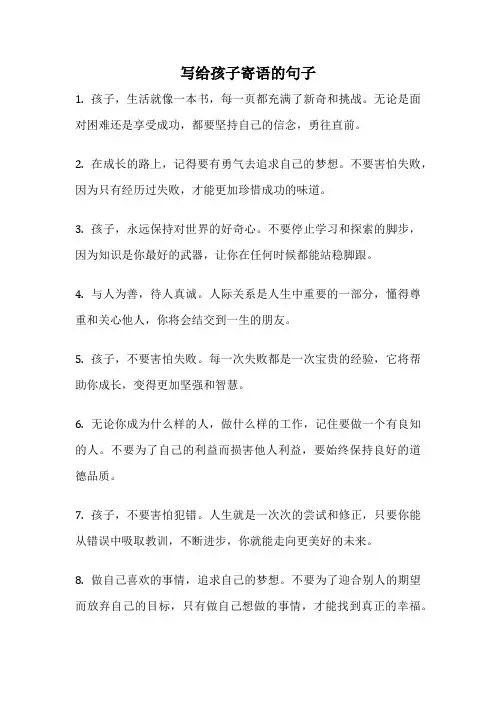 写给孩子寄语的句子

1. 孩子，生活就像一本书，每一页都充满了新奇和挑战。无论是面对困难还是享受成功，都要坚持自己的信念，勇往直前。

2. 在成长的路上，记得要有勇气去追求自己的梦想。不要害怕失败，因为只有经历过失败，才能更加珍惜成功的味道。

3. 孩子，永远保持对世界的好奇心。不要停止学习和探索的脚步，因为知识是你最好的武器，让你在任何时候都能站稳脚跟。

4. 与人为善，待人真诚。人际关系是人生中重要的一部分，懂得尊重和关心他人，你将会结交到一生的朋友。

5. 孩子，不要害怕失败。每一次失败都是一次宝贵的经验，它将帮助你成长，变得更加坚强和智慧。

6. 无论你成为什么样的人，做什么样的工作，记住要做一个有良知的人。不要为了自己的利益而损害他人利益，要始终保持良好的道德品质。

7. 孩子，不要害怕犯错。人生就是一次次的尝试和修正，只要你能从错误中吸取教训，不断进步，你就能走向更美好的未来。

8. 做自己喜欢的事情，追求自己的梦想。不要为了迎合别人的期望而放弃自己的目标，只有做自己想做的事情，才能找到真正的幸福。